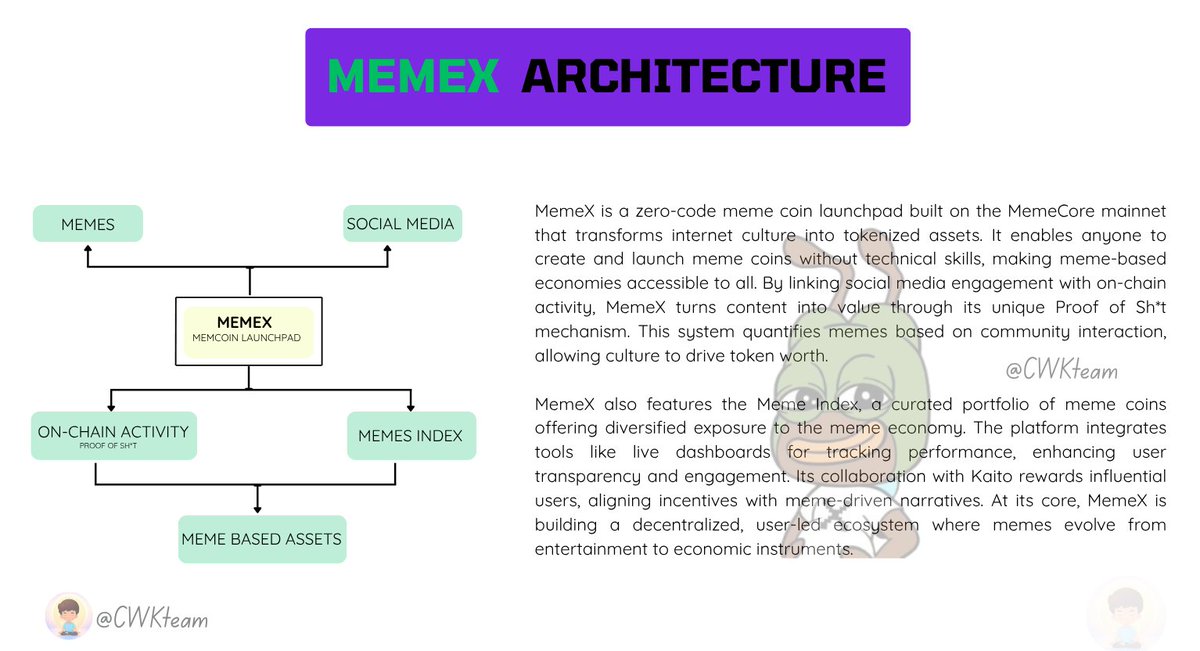 MEMEX ARCHITECTURE

MEMES

SOCIAL MEDIA

MEMEX
MEMCOIN LAUNCHPAD

ON-CHAIN ACTIVITY
PROOF OF SH*T

MEMES INDEX

MEME BASED ASSETS

MemeX is a zero-code meme coin launchpad built on the MemeCore mainnet that transforms internet culture into tokenized assets. It enables anyone to create and launch meme coins without technical skills, making meme-based economies accessible to all. By linking social media engagement with on-chain activity, MemeX turns content into value through its unique Proof of Sh*t mechanism. This system quantifies memes based on community interaction, allowing culture to drive token worth.

@CWKteam

MemeX also features the Meme Index, a curated portfolio of meme coins offering diversified exposure to the meme economy. The platform integrates tools like live dashboards for tracking performance, enhancing user transparency and engagement. Its collaboration with Kaito rewards influential users, aligning incentives with meme-driven narratives. At its core, MemeX is building a decentralized, user-led ecosystem where memes evolve from entertainment to economic instruments.

@CWKteam